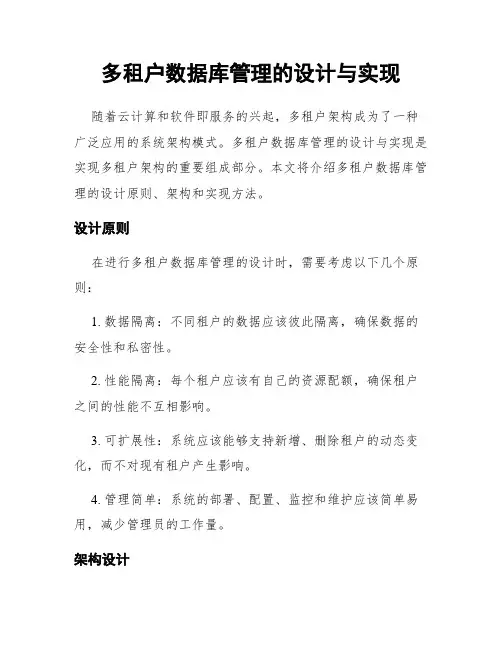 多租户数据库管理的设计与实现

随着云计算和软件即服务的兴起，多租户架构成为了一种广泛应用的系统架构模式。多租户数据库管理的设计与实现是实现多租户架构的重要组成部分。本文将介绍多租户数据库管理的设计原则、架构和实现方法。

设计原则

在进行多租户数据库管理的设计时，需要考虑以下几个原则：

1. 数据隔离：不同租户的数据应该彼此隔离，确保数据的安全性和私密性。

2. 性能隔离：每个租户应该有自己的资源配额，确保租户之间的性能不互相影响。

3. 可扩展性：系统应该能够支持新增、删除租户的动态变化，而不对现有租户产生影响。

4. 管理简单：系统的部署、配置、监控和维护应该简单易用，减少管理员的工作量。

架构设计